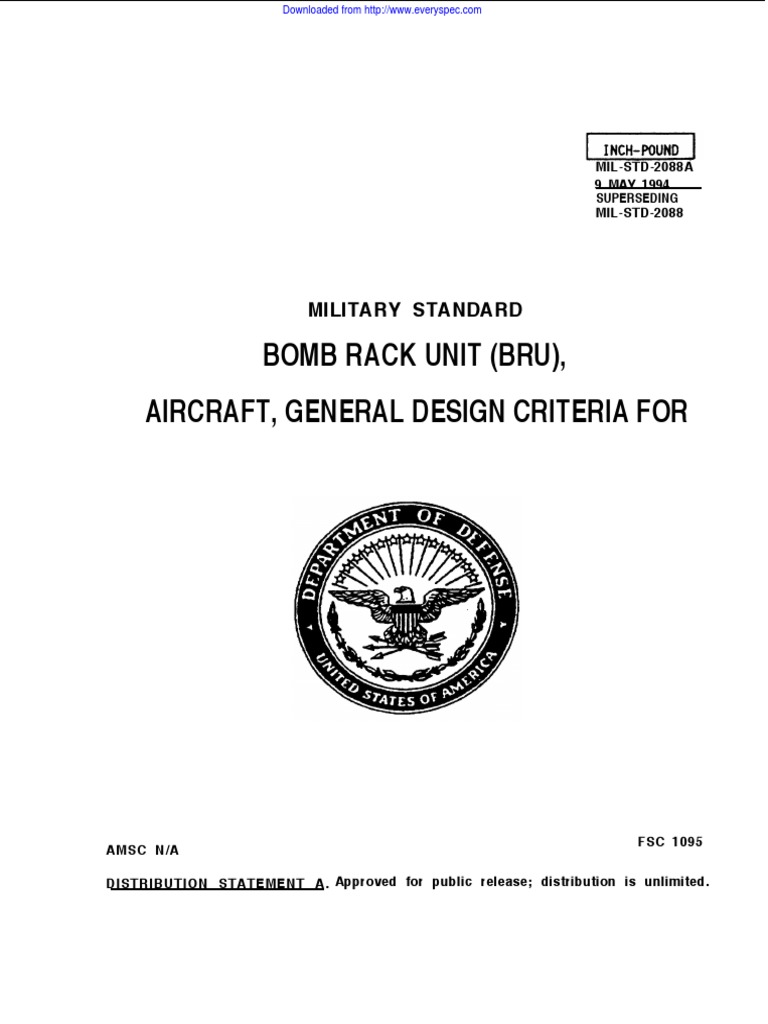 Downloaded from http://www.everyspec.com

INCH-POUND
MIL-STD-2088A
9 MAY 1994
SUPERSEDING
MIL-STD-2088

MILITARY STANDARD

BOMB RACK UNIT (BRU),

AIRCRAFT, GENERAL DESIGN CRITERIA FOR

DEPARTMENT OF DEFENSE
UNITED STATES OF AMERICA

AMSC N/A

FSC 1095

DISTRIBUTION STATEMENT A. Approved for public release; distribution is unlimited.